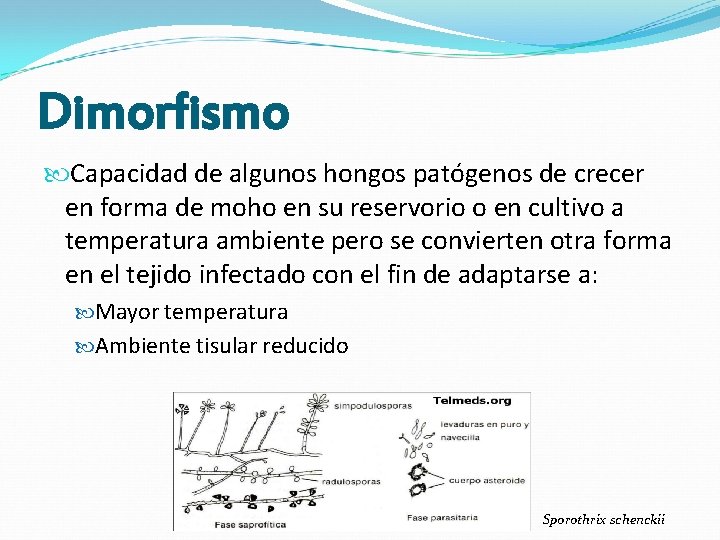 Dimorfismo

Capacidad de algunos hongos patógenos de crecer en forma de moho en su reservorio o en cultivo a temperatura ambiente pero se convierten otra forma en el tejido infectado con el fin de adaptarse a:

Mayor temperatura

Ambiente tisular reducido

simpodulosporas

Telmeds.org

levaduras en puro y navecilla

radulosporas

cuerpo asteroide

Fase saprofítica

Fase parasitaria

Sporothrix schenckii